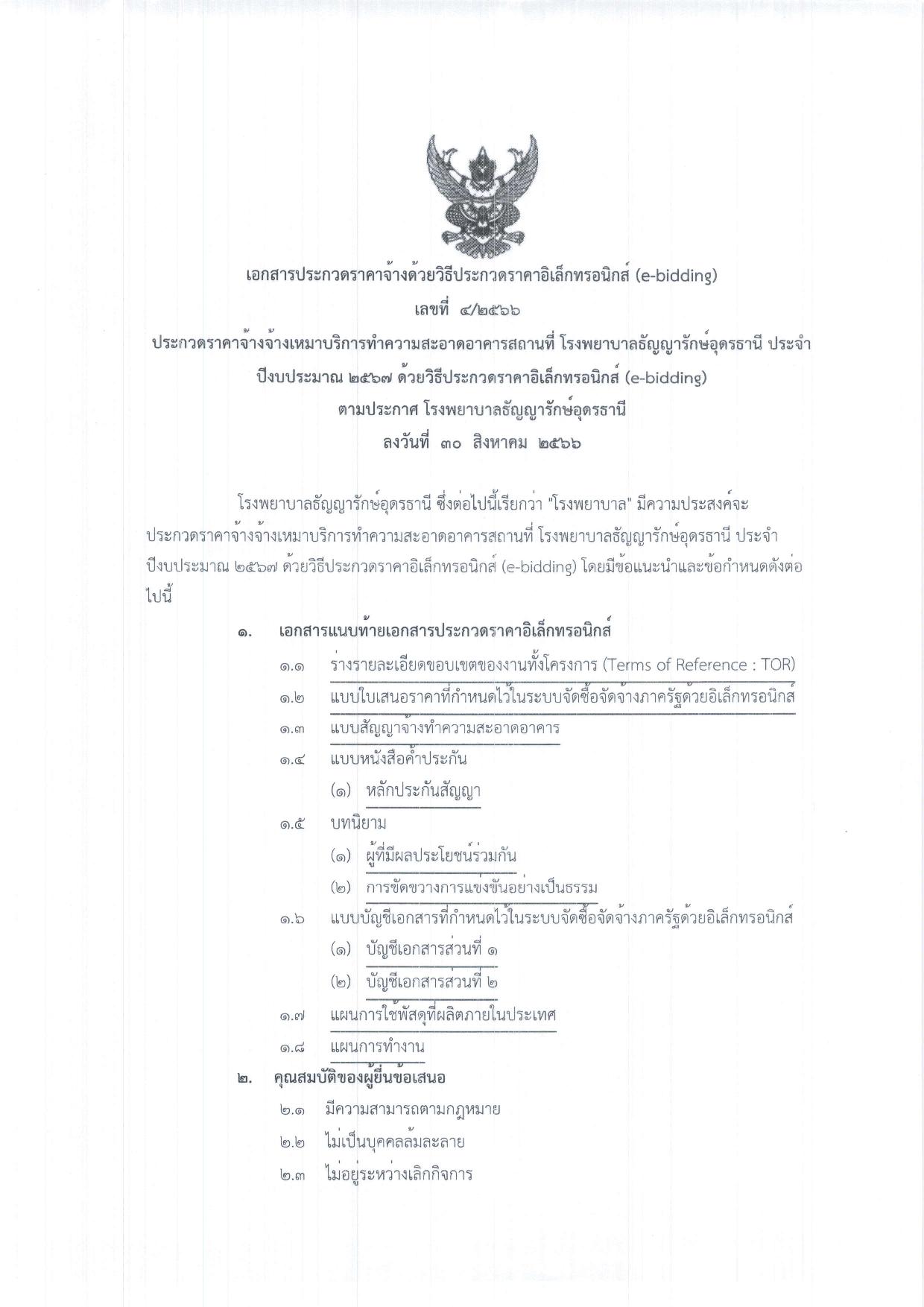 เอกสารประกวดราคาจ้างด้วยวิธีประกวดราคาอิเล็กทรอนิกส์ (e-bidding)
เลขที่ ๔/๒๕๖๖
ประกวดราคาจ้างจ้างเหมาบริการทำความสะอาดอาคารสถานที่ โรงพยาบาลธัญญารักษ์อุดรธานี ประจำปีงบประมาณ ๒๕๖๗ ด้วยวิธีประกวดราคาอิเล็กทรอนิกส์ (e-bidding)
ตามประกาศ โรงพยาบาลธัญญารักษ์อุดรธานี
ลงวันที่ ๓๐ สิงหาคม ๒๕๖๖

โรงพยาบาลธัญญารักษ์อุดรธานี ซึ่งต่อไปนี้เรียกว่า "โรงพยาบาล" มีความประสงค์จะประกวดราคาจ้างจ้างเหมาบริการทำความสะอาดอาคารสถานที่ โรงพยาบาลธัญญารักษ์อุดรธานี ประจำปีงบประมาณ ๒๕๖๗ ด้วยวิธีประกวดราคาอิเล็กทรอนิกส์ (e-bidding) โดยมีข้อแนะนำและข้อกำหนดดังต่อไปนี้

๑. เอกสารแนบท้ายเอกสารประกวดราคาอิเล็กทรอนิกส์
๑.๑ ร่างรายละเอียดขอบเขตของงานทั้งโครงการ (Terms of Reference : TOR)
๑.๒ แบบใบเสนอราคาที่กำหนดไว้ในระบบจัดซื้อจัดจ้างภาครัฐด้วยอิเล็กทรอนิกส์
๑.๓ แบบสัญญาจ้างทำความสะอาดอาคาร
๑.๔ แบบหนังสือค้ำประกัน
(๑) หลักประกันสัญญา
๑.๕ บทนิยาม
(๑) ผู้ที่มีผลประโยชน์ร่วมกัน
(๒) การขัดขวางการแข่งขันอย่างเป็นธรรม
๑.๖ แบบบัญชีเอกสารที่กำหนดไว้ในระบบจัดซื้อจัดจ้างภาครัฐด้วยอิเล็กทรอนิกส์
(๑) บัญชีเอกสารส่วนที่ ๑
(๒) บัญชีเอกสารส่วนที่ ๒
๑.๗ แผนการใช้พัสดุที่ผลิตภายในประเทศ
๑.๘ แผนการทำงาน
๒. คุณสมบัติของผู้ยื่นข้อเสนอ
๒.๑ มีความสามารถตามกฎหมาย
๒.๒ ไม่เป็นบุคคลล้มละลาย
๒.๓ ไม่อยู่ระหว่างเลิกกิจการ